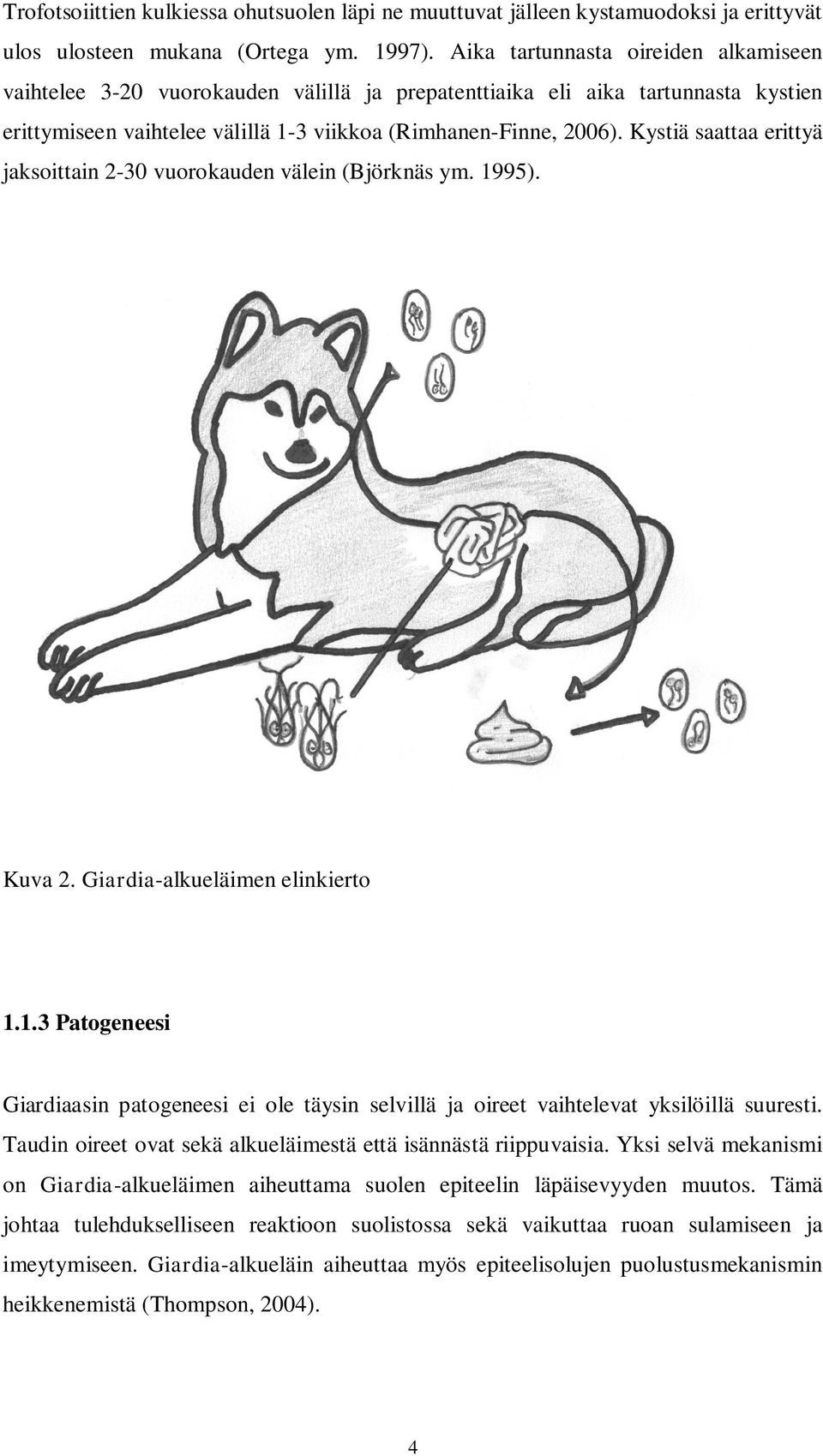 Trofotsoiittien kulkiessa ohutsuolen läpi ne muuttuvat jälleen kystamuodoksi ja erittyvät ulos ulosteen mukana (Ortega ym. 1997). Aika tartunnasta oireiden alkamiseen vaihtelee 3-20 vuorokauden välillä ja prepatenttiaika eli aika tartunnasta kystien erittymiseen vaihtelee välillä 1-3 viikkoa (Rimhanen-Finne, 2006). Kystiä saattaa erittyä jaksoittain 2-30 vuorokauden välein (Björknäs ym. 1995).

Kuva 2. Giardia-alkueläimen elinkierto

1.1.3 Patogeneesi

Giardiaasin patogeneesi ei ole täysin selvillä ja oireet vaihtelevat yksilöillä suuresti. Taudin oireet ovat sekä alkueläimestä että isännästä riippuvaisia. Yksi selvä mekanismi on Giardia-alkueläimen aiheuttama suolen epiteelin läpäisevyyden muutos. Tämä johtaa tulehdukselliseen reaktioon suolistossa sekä vaikuttaa ruoan sulamiseen ja imeytymiseen. Giardia-alkueläin aiheuttaa myös epiteelisolujen puolustusmekanismin heikkenemistä (Thompson, 2004).

4